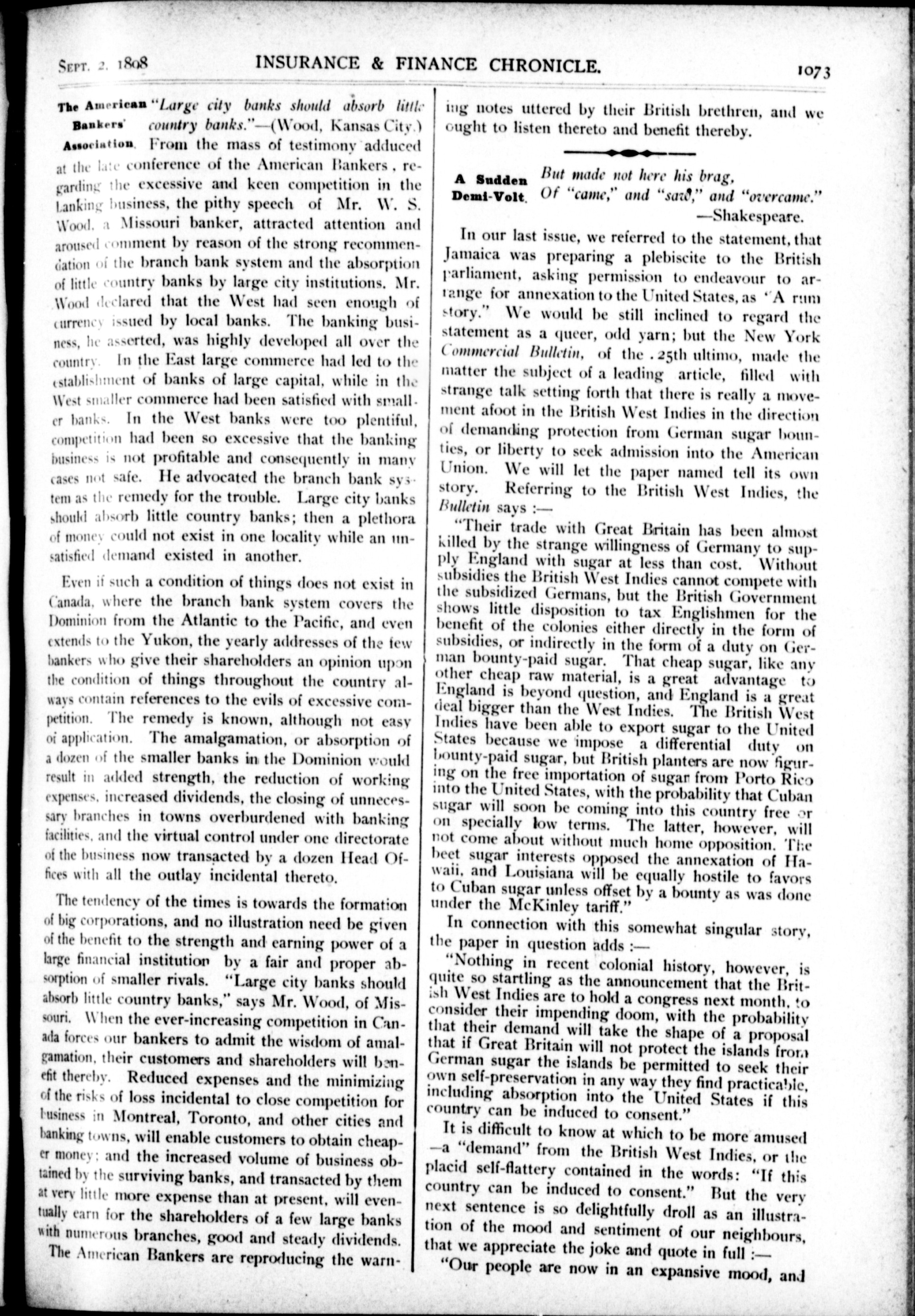 SEPT. 2. 1898 INSURANCE & FINANCE CHRONICLE. 1073

The American Bankers' Association. "Large city banks should absorb little country banks."—(Wood, Kansas City.) From the mass of testimony adduced at the late conference of the American Bankers, regarding the excessive and keen competition in the banking business, the pithy speech of Mr. W. S. Wood, a Missouri banker, attracted attention and aroused comment by reason of the strong recommendation of the branch bank system and the absorption of little country banks by large city institutions. Mr. Wood declared that the West had seen enough of currency issued by local banks. The banking business, he asserted, was highly developed all over the country. In the East large commerce had led to the establishment of banks of large capital, while in the West smaller commerce had been satisfied with smaller banks. In the West banks were too plentiful, competition had been so excessive that the banking business is not profitable and consequently in many cases not safe. He advocated the branch bank system as the remedy for the trouble. Large city banks should absorb little country banks; then a plethora of money could not exist in one locality while an unsatisfied demand existed in another.

Even if such a condition of things does not exist in Canada, where the branch bank system covers the Dominion from the Atlantic to the Pacific, and even extends to the Yukon, the yearly addresses of the few bankers who give their shareholders an opinion upon the condition of things throughout the country always contain references to the evils of excessive competition. The remedy is known, although not easy of application. The amalgamation, or absorption of a dozen of the smaller banks in the Dominion would result in added strength, the reduction of working expenses, increased dividends, the closing of unnecessary branches in towns overburdened with banking facilities, and the virtual control under one directorate of the business now transacted by a dozen Head Offices with all the outlay incidental thereto.

The tendency of the times is towards the formation of big corporations, and no illustration need be given of the benefit to the strength and earning power of a large financial institution by a fair and proper absorption of smaller rivals. "Large city banks should absorb little country banks," says Mr. Wood, of Missouri. When the ever-increasing competition in Canada forces our bankers to admit the wisdom of amalgamation, their customers and shareholders will benefit thereby. Reduced expenses and the minimizing of the risks of loss incidental to close competition for business in Montreal, Toronto, and other cities and banking towns, will enable customers to obtain cheaper money; and the increased volume of business obtained by the surviving banks, and transacted by them at very little more expense than at present, will eventually earn for the shareholders of a few large banks with numerous branches, good and steady dividends.

The American Bankers are reproducing the warning notes uttered by their British brethren, and we ought to listen thereto and benefit thereby.

A Sudden Demi-Volt. But made not here his brag, Of "came," and "saw," and "overcame."
—Shakespeare.

In our last issue, we referred to the statement, that Jamaica was preparing a plebiscite to the British parliament, asking permission to endeavour to arrange for annexation to the United States, as "A rum story." We would be still inclined to regard the statement as a queer, odd yarn; but the New York Commercial Bulletin, of the .25th ultimo, made the matter the subject of a leading article, filled with strange talk setting forth that there is really a movement afoot in the British West Indies in the direction of demanding protection from German sugar bounties, or liberty to seek admission into the American Union. We will let the paper named tell its own story. Referring to the British West Indies, the Bulletin says :—

"Their trade with Great Britain has been almost killed by the strange willingness of Germany to supply England with sugar at less than cost. Without subsidies the British West Indies cannot compete with the subsidized Germans, but the British Government shows little disposition to tax Englishmen for the benefit of the colonies either directly in the form of subsidies, or indirectly in the form of a duty on German bounty-paid sugar. That cheap sugar, like any other cheap raw material, is a great advantage to England is beyond question, and England is a great deal bigger than the West Indies. The British West Indies have been able to export sugar to the United States because we impose a differential duty on bounty-paid sugar, but British planters are now figuring on the free importation of sugar from Porto Rico into the United States, with the probability that Cuban sugar will soon be coming into this country free or on specially low terms. The latter, however, will not come about without much home opposition. The beet sugar interests opposed the annexation of Hawaii, and Louisiana will be equally hostile to favors to Cuban sugar unless offset by a bounty as was done under the McKinley tariff."

In connection with this somewhat singular story, the paper in question adds :—

"Nothing in recent colonial history, however, is quite so startling as the announcement that the British West Indies are to hold a congress next month, to consider their impending doom, with the probability that their demand will take the shape of a proposal that if Great Britain will not protect the islands from German sugar the islands be permitted to seek their own self-preservation in any way they find practicable, including absorption into the United States if this country can be induced to consent."

It is difficult to know at which to be more amused —a "demand" from the British West Indies, or the placid self-flattery contained in the words: "If this country can be induced to consent." But the very next sentence is so delightfully droll as an illustration of the mood and sentiment of our neighbours, that we appreciate the joke and quote in full :—

"Our people are now in an expansive mood, and